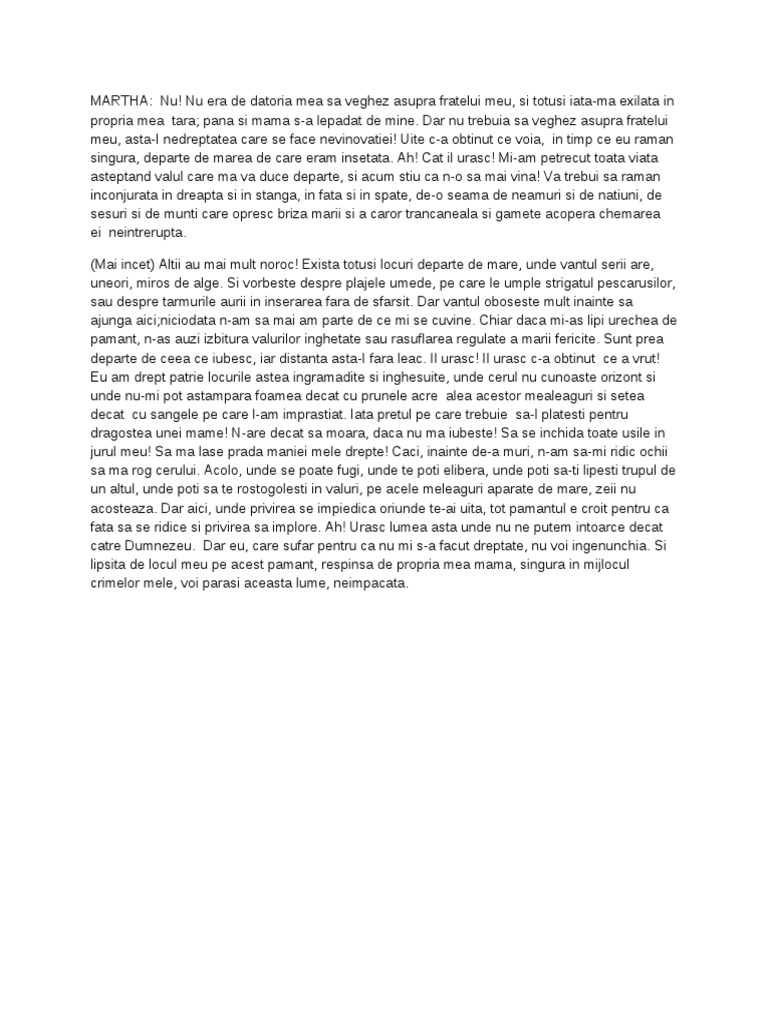 MARTHA: Nu! Nu era de datoria mea sa veghez asupra fratelui meu, si totusi iata-ma exilata in propria mea tara; pana si mama s-a lepadat de mine. Dar nu trebuia sa veghez asupra fratelui meu, asta-l nedreptatea care se face nevinovatiei! Uite c-a obtinut ce voia, in timp ce eu raman singura, departe de marea de care eram insetata. Ah! Cat il urasc! Mi-am petrecut toata viata asteptand valul care ma va duce departe, si acum stiu ca n-o sa mai vina! Va trebui sa raman inconjurata in dreapta si in stanga, in fata si in spate, de-o seama de neamuri si de natiuni, de sesuri si de munti care opresc briza marii si a caror trancaneala si gamete acopera chemarea ei neintrerupta.

(Mai incet) Altii au mai mult noroc! Exista totusi locuri departe de mare, unde vantul serii are, uneori, miros de alge. Si vorbeste despre plajele umede, pe care le umple strigatul pescarusilor, sau despre tarmurile aurii in inserarea fara de sfarsit. Dar vantul oboseste mult inainte sa ajunga aici;niciodata n-am sa mai am parte de ce mi se cuvine. Chiar daca mi-as lipi urechea de pamant, n-as auzi izbitura valurilor inghetate sau rasuflarea regulate a marii fericite. Sunt prea departe de ceea ce iubesc, iar distanta asta-l fara leac. Il urasc! Il urasc c-a obtinut ce a vrut! Eu am drept patrie locurile astea ingramadite si inghesuite, unde cerul nu cunoaste orizont si unde nu-mi pot astampara foamea decat cu prunele acre alea acestor mealeaguri si setea decat cu sangele pe care l-am imprastiat. Iata pretul pe care trebuie sa-l platesti pentru dragostea unei mame! N-are decat sa moara, daca nu ma iubeste! Sa se inchida toate usile in jurul meu! Sa ma lase prada maniei mele drepte! Caci, inainte de-a muri, n-am sa-mi ridic ochii sa ma rog cerului. Acolo, unde se poate fugi, unde te poti elibera, unde poti sa-ti lipesti trupul de un altul, unde poti sa te rostogolesti in valuri, pe acele meleaguri aparate de mare, zeii nu acosteaza. Dar aici, unde privirea se impiedica oriunde te-ai uita, tot pamantul e croit pentru ca fata sa se ridice si privirea sa implore. Ah! Urasc lumea asta unde nu ne putem intoarce decat catre Dumnezeu. Dar eu, care sufar pentru ca nu mi s-a facut dreptate, nu voi ingenunchia. Si lipsita de locul meu pe acest pamant, respinsa de propria mea mama, singura in mijlocul crimelor mele, voi parasi aceasta lume, neimpacata.